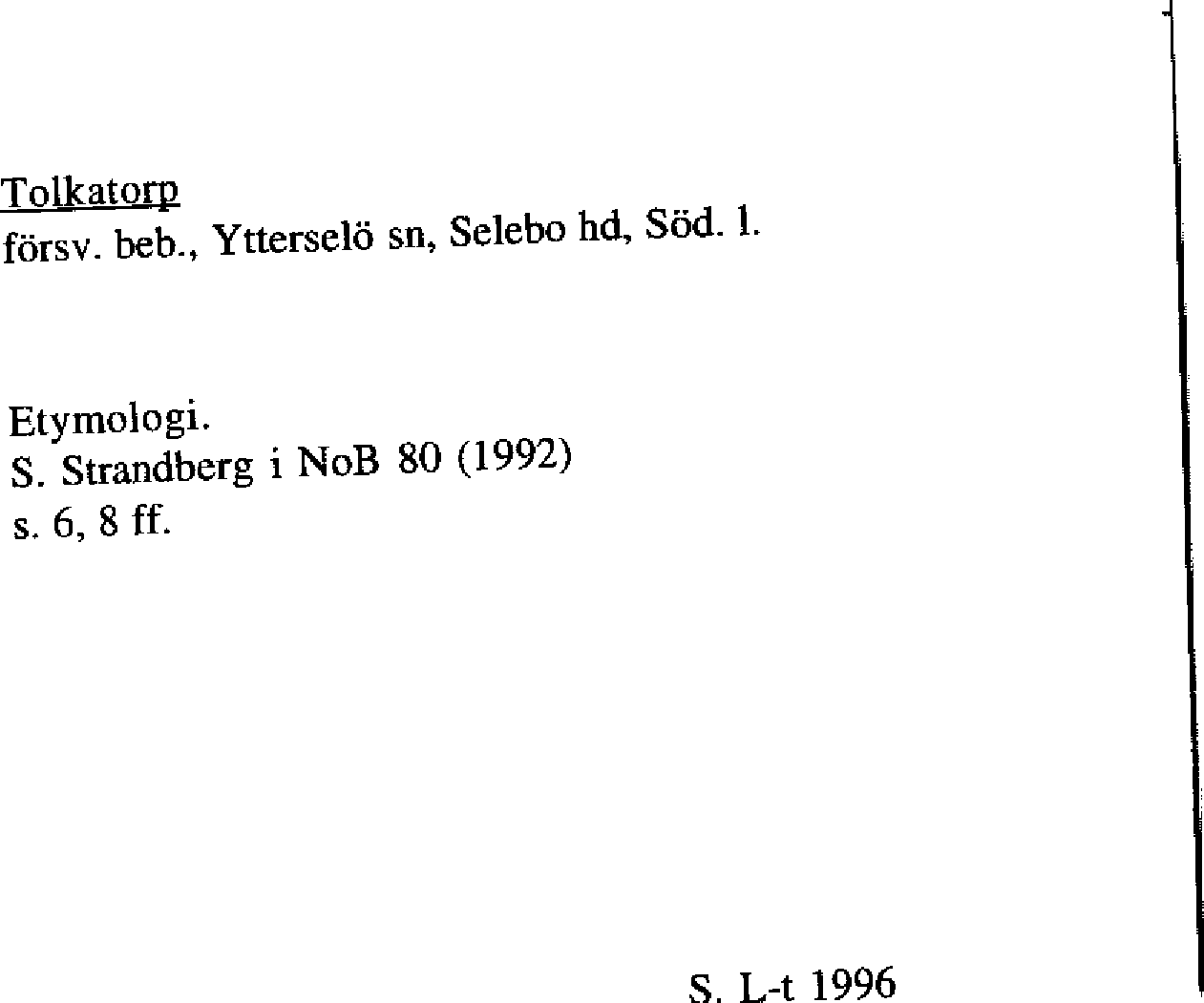 Tolkatorp
försv. beb., Ytterselö sn, Selebo hd, Söd. l.

Etymologi.
S. Strandberg i NoB 80 (1992)
s. 6, 8 ff.

S. L-t 1996